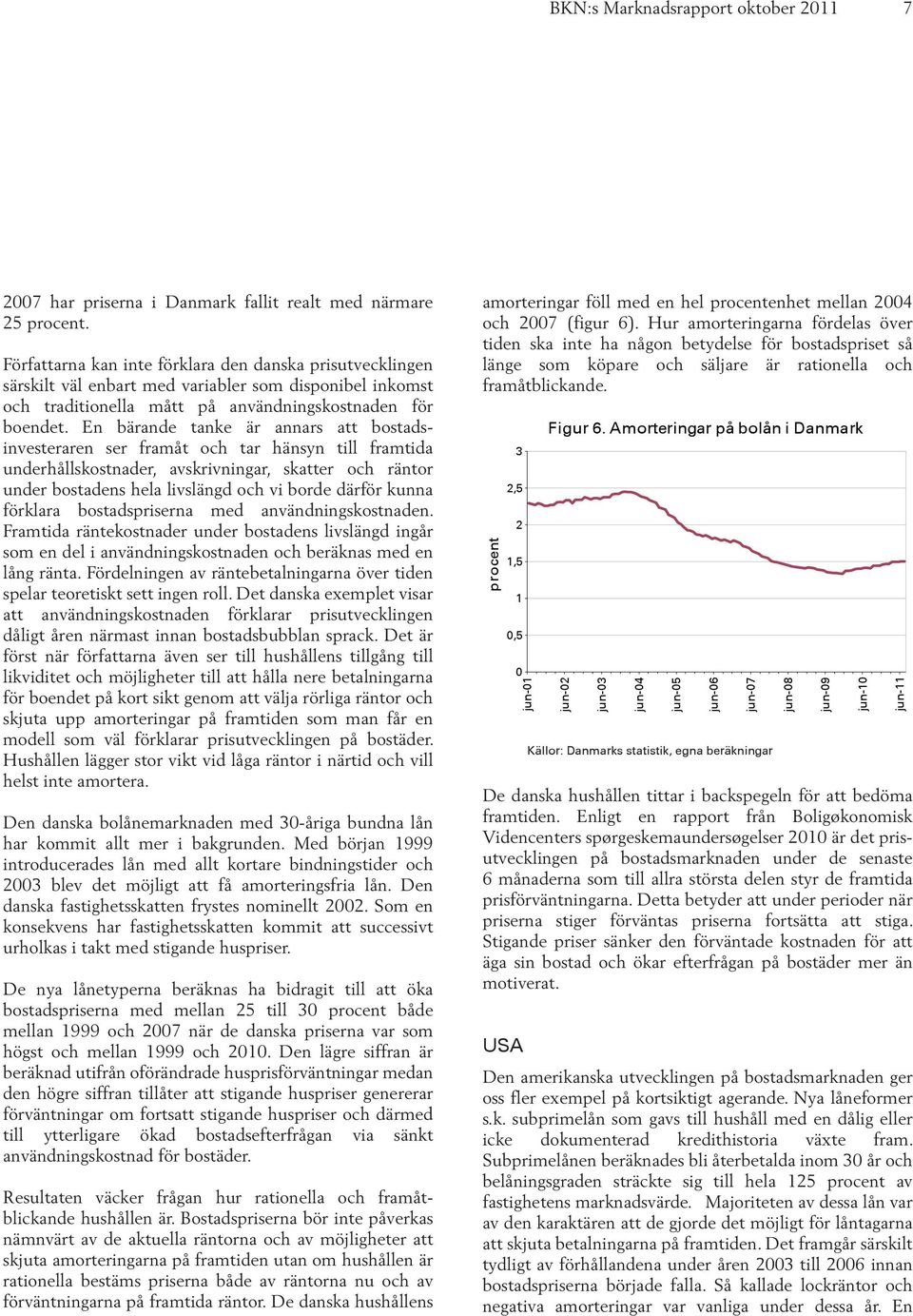 BKN:s Marknadsrapport oktober 2011 7

2007 har priserna i Danmark fallit realt med närmare 25 procent.

Författarna kan inte förklara den danska prisutvecklingen särskilt väl enbart med variabler som disponibel inkomst och traditionella mått på användningskostnaden för boendet. En bärande tanke är annars att bostadsinvesteraren ser framåt och tar hänsyn till framtida underhållskostnader, avskrivningar, skatter och räntor under bostadens hela livslängd och vi borde därför kunna förklara bostadspriserna med användningskostnaden. Framtida räntekostnader under bostadens livslängd ingår som en del i användningskostnaden och beräknas med en lång ränta. Fördelningen av räntebetalningarna över tiden spelar teoretiskt sett ingen roll. Det danska exemplet visar att användningskostnaden förklarar prisutvecklingen dåligt åren närmast innan bostadsbubblan sprack. Det är först när författarna även ser till hushållens tillgång till likviditet och möjligheter till att hålla nere betalningarna för boendet på kort sikt genom att välja rörliga räntor och skjuta upp amorteringar på framtiden som man får en modell som väl förklarar prisutvecklingen på bostäder. Hushållen lägger stor vikt vid låga räntor i närtid och vill helst inte amortera.

Den danska bolånemarknaden med 30-åriga bundna lån har kommit allt mer i bakgrunden. Med början 1999 introducerades lån med allt kortare bindningstider och 2003 blev det möjligt att få amorteringsfria lån. Den danska fastighetsskatten frystes nominellt 2002. Som en konsekvens har fastighetsskatten kommit att successivt urholkas i takt med stigande huspriser.

De nya lånetyperna beräknas ha bidragit till att öka bostadspriserna med mellan 25 till 30 procent både mellan 1999 och 2007 när de danska priserna var som högst och mellan 1999 och 2010. Den lägre siffran är beräknad utifrån oförändrade husprisförväntningar medan den högre siffran tillåter att stigande huspriser genererar förväntningar om fortsatt stigande huspriser och därmed till ytterligare ökad bostadsefterfrågan via sänkt användningskostnad för bostäder.

Resultaten väcker frågan hur rationella och framåtblickande hushållen är. Bostadspriserna bör inte påverkas nämnvärt av de aktuella räntorna och av möjligheter att skjuta amorteringarna på framtiden utan om hushållen är rationella bestäms priserna både av räntorna nu och av förväntningarna på framtida räntor. De danska hushållens

amorteringar föll med en hel procentenhet mellan 2004 och 2007 (figur 6). Hur amorteringarna fördelas över tiden ska inte ha någon betydelse för bostadspriset så länge som köpare och säljare är rationella och framåtblickande.

Figur 6. Amorteringar på bolån i Danmark

procent

3
2,5
2
1,5
1
0,5
0

jun-01 jun-02 jun-03 jun-04 jun-05 jun-06 jun-07 jun-08 jun-09 jun-10 jun-11

Källor: Danmarks statistik, egna beräkningar

De danska hushållen tittar i backspegeln för att bedöma framtiden. Enligt en rapport från Boligøkonomisk Videncenters spørgeskemaundersøgelser 2010 är det prisutvecklingen på bostadsmarknaden under de senaste 6 månaderna som till allra största delen styr de framtida prisförväntningarna. Detta betyder att under perioder när priserna stiger förväntas priserna fortsätta att stiga. Stigande priser sänker den förväntade kostnaden för att äga sin bostad och ökar efterfrågan på bostäder mer än motiverat.

USA

Den amerikanska utvecklingen på bostadsmarknaden ger oss fler exempel på kortsiktigt agerande. Nya låneformer s.k. subprimelån som gavs till hushåll med en dålig eller icke dokumenterad kredithistoria växte fram. Subprimelånen beräknades bli återbetalda inom 30 år och belåningsgraden sträckte sig till hela 125 procent av fastighetens marknadsvärde. Majoriteten av dessa lån var av den karaktären att de gjorde det möjligt för låntagarna att skjuta betalningarna på framtiden. Det framgår särskilt tydligt av förhållandena under åren 2003 till 2006 innan bostadspriserna började falla. Så kallade lockräntor och negativa amorteringar var vanliga under dessa år. En